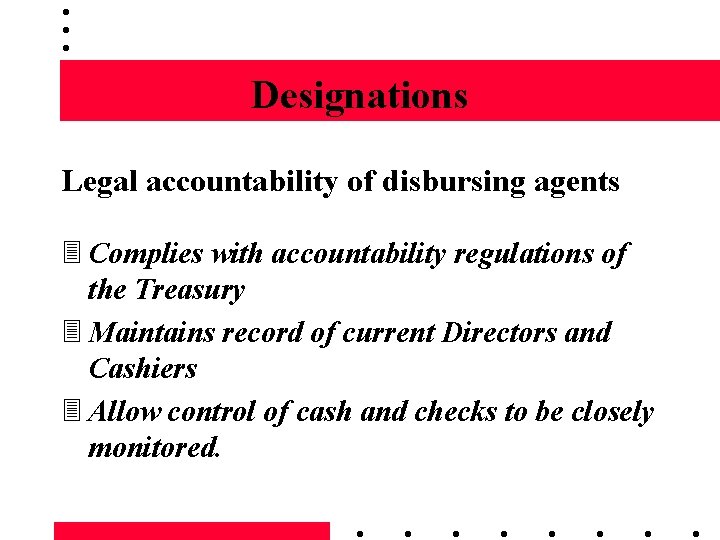 Designations

Legal accountability of disbursing agents

Complies with accountability regulations of the Treasury

Maintains record of current Directors and Cashiers

Allow control of cash and checks to be closely monitored.